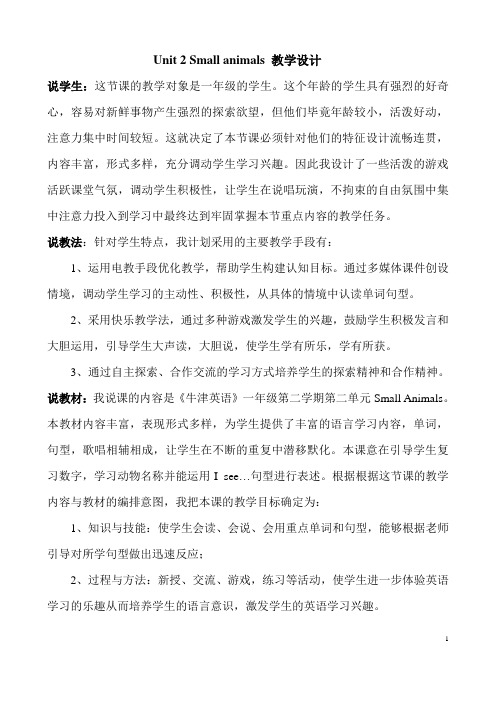 Unit 2 Small animals 教学设计

说学生：这节课的教学对象是一年级的学生。这个年龄的学生具有强烈的好奇心，容易对新鲜事物产生强烈的探索欲望，但他们毕竟年龄较小，活泼好动，注意力集中时间较短。这就决定了本节课必须针对他们的特征设计流畅连贯，内容丰富，形式多样，充分调动学生学习兴趣。因此我设计了一些活泼的游戏活跃课堂气氛，调动学生积极性，让学生在说唱玩演，不拘束的自由氛围中集中注意力投入到学习中最终达到牢固掌握本节重点内容的教学任务。

说教法：针对学生特点，我计划采用的主要教学手段有：

1、运用电教手段优化教学，帮助学生构建认知目标。通过多媒体课件创设情境，调动学生学习的主动性、积极性，从具体的情境中认读单词句型。

2、采用快乐教学法，通过多种游戏激发学生的兴趣，鼓励学生积极发言和大胆运用，引导学生大声读，大胆说，使学生学有所乐，学有所获。

3、通过自主探索、合作交流的学习方式培养学生的探索精神和合作精神。

说教材：我说课的内容是《牛津英语》一年级第二学期第二单元 Small Animals。本教材内容丰富，表现形式多样，为学生提供了丰富的语言学习内容，单词，句型，歌唱相辅相成，让学生在不断的重复中潜移默化。本课意在引导学生复习数字，学习动物名称并能运用 I see…句型进行表述。根据根据这节课的教学内容与教材的编排意图，我把本课的教学目标确定为：

1、知识与技能：使学生会读、会说、会用重点单词和句型，能够根据老师引导对所学句型做出迅速反应；

2、过程与方法：新授、交流、游戏，练习等活动，使学生进一步体验英语学习的乐趣从而培养学生的语言意识，激发学生的英语学习兴趣。

1